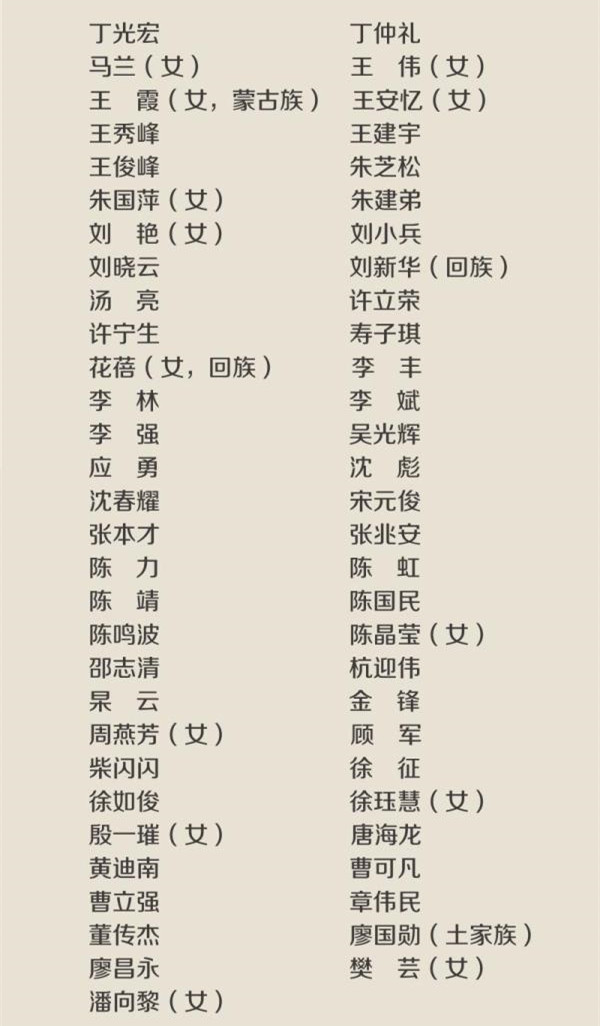 丁光宏
马兰（女）
王　霞（女，蒙古族）
王秀峰
王俊峰
朱国萍（女）
刘　艳（女）
刘晓云
汤　亮
许宁生
花蓓（女，回族）
李　林
李　强
应　勇
沈春耀
张本才
陈　力
陈　靖
陈鸣波
邵志清
杲　云
周燕芳（女）
柴闪闪
徐如俊
殷一璀（女）
黄迪南
曹立强
董传杰
廖昌永
潘向黎（女）

丁仲礼
王　伟（女）
王安忆（女）
王建宇
朱芝松
朱建弟
刘小兵
刘新华（回族）
许立荣
寿子琪
李　丰
李　斌
吴光辉
沈　彪
宋元俊
张兆安
陈　虹
陈国民
陈晶莹（女）
杭迎伟
金　锋
顾　军
徐　征
徐珏慧（女）
唐海龙
曹可凡
章伟民
廖国勋（土家族）
樊　芸（女）